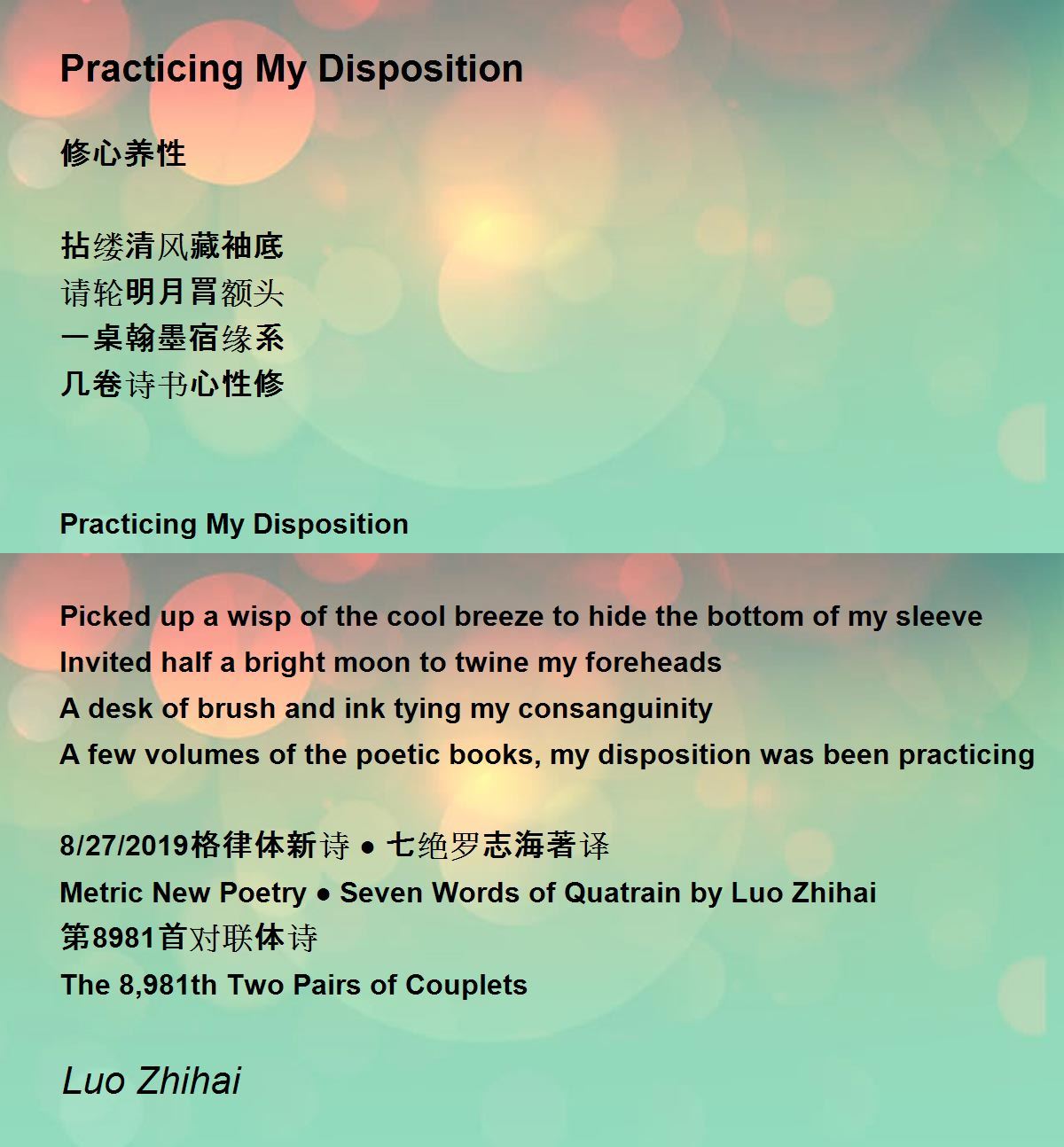 Practicing My Disposition

修心养性

拈缕清风藏袖底
请轮明月罥额头
一桌翰墨宿缘系
几卷诗书心性修

Practicing My Disposition

Picked up a wisp of the cool breeze to hide the bottom of my sleeve
Invited half a bright moon to twine my foreheads
A desk of brush and ink tying my consanguinity
A few volumes of the poetic books, my disposition was been practicing

8/27/2019格律体新诗 ● 七绝罗志海著译
Metric New Poetry ● Seven Words of Quatrain by Luo Zhihai
第8981首对联体诗
The 8,981th Two Pairs of Couplets

Luo Zhihai